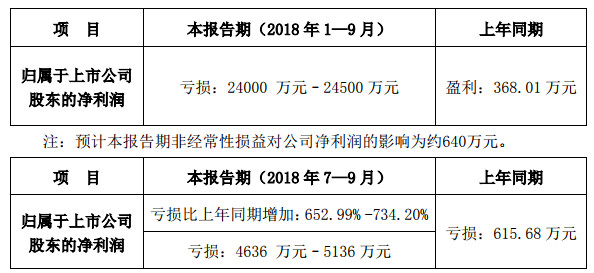 | 项　目 | 本报告期（2018 年 1—9 月） | 上年同期 |
|---|---|---|
| 归属于上市公司股东的净利润 | 亏损：24000 万元－24500 万元 | 盈利：368.01 万元 |

注：预计本报告期非经常性损益对公司净利润的影响为约640万元。

| 项　目 | 本报告期（2018 年 7—9 月） | 上年同期 |
|---|---|---|
| 归属于上市公司股东的净利润 | 亏损比上年同期增加：652.99%－734.20% | 亏损：615.68 万元 |
| | 亏损：4636 万元－5136 万元 | |